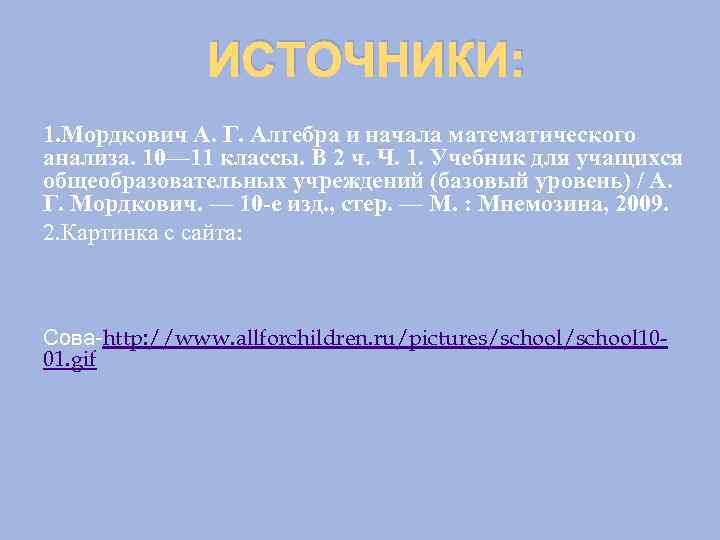 ИСТОЧНИКИ:

1.Мордкович А. Г. Алгебра и начала математического анализа. 10—11 классы. В 2 ч. Ч. 1. Учебник для учащихся общеобразовательных учреждений (базовый уровень) / А. Г. Мордкович. — 10-е изд., стер. — М. : Мнемозина, 2009.

2.Картинка с сайта:

Сова-http://www.allforchildren.ru/pictures/school/school10-01.gif